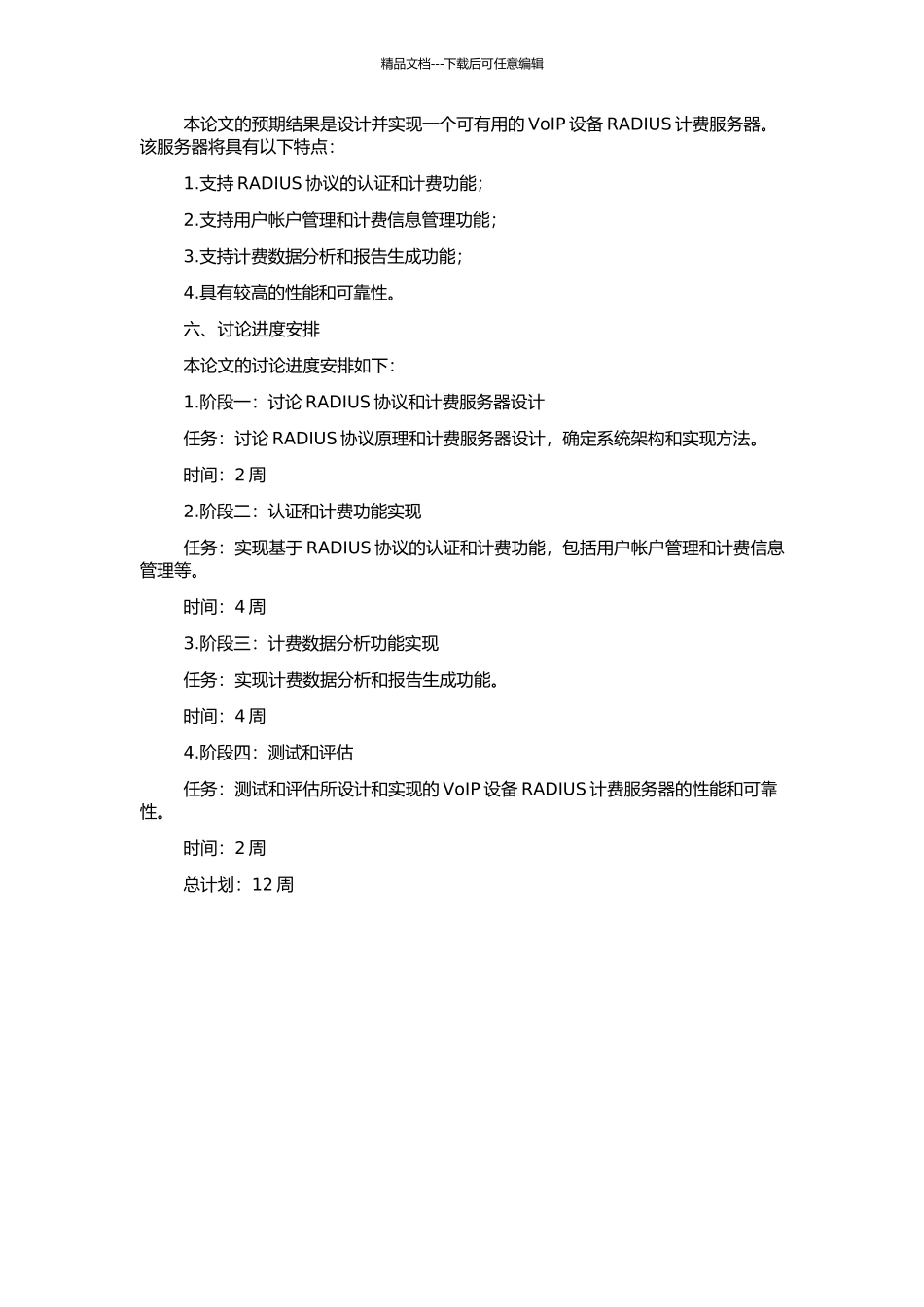 精品文档---下载后可任意编辑

本论文的预期结果是设计并实现一个可有用的 VoIP 设备 RADIUS 计费服务器。该服务器将具有以下特点：

1.支持 RADIUS 协议的认证和计费功能；

2.支持用户帐户管理和计费信息管理功能；

3.支持计费数据分析和报告生成功能；

4.具有较高的性能和可靠性。

六、讨论进度安排

本论文的讨论进度安排如下：

1.阶段一：讨论 RADIUS 协议和计费服务器设计

任务：讨论 RADIUS 协议原理和计费服务器设计，确定系统架构和实现方法。

时间：2 周

2.阶段二：认证和计费功能实现

任务：实现基于 RADIUS 协议的认证和计费功能，包括用户帐户管理和计费信息管理等。

时间：4 周

3.阶段三：计费数据分析功能实现

任务：实现计费数据分析和报告生成功能。

时间：4 周

4.阶段四：测试和评估

任务：测试和评估所设计和实现的 VoIP 设备 RADIUS 计费服务器的性能和可靠性。

时间：2 周

总计划：12 周